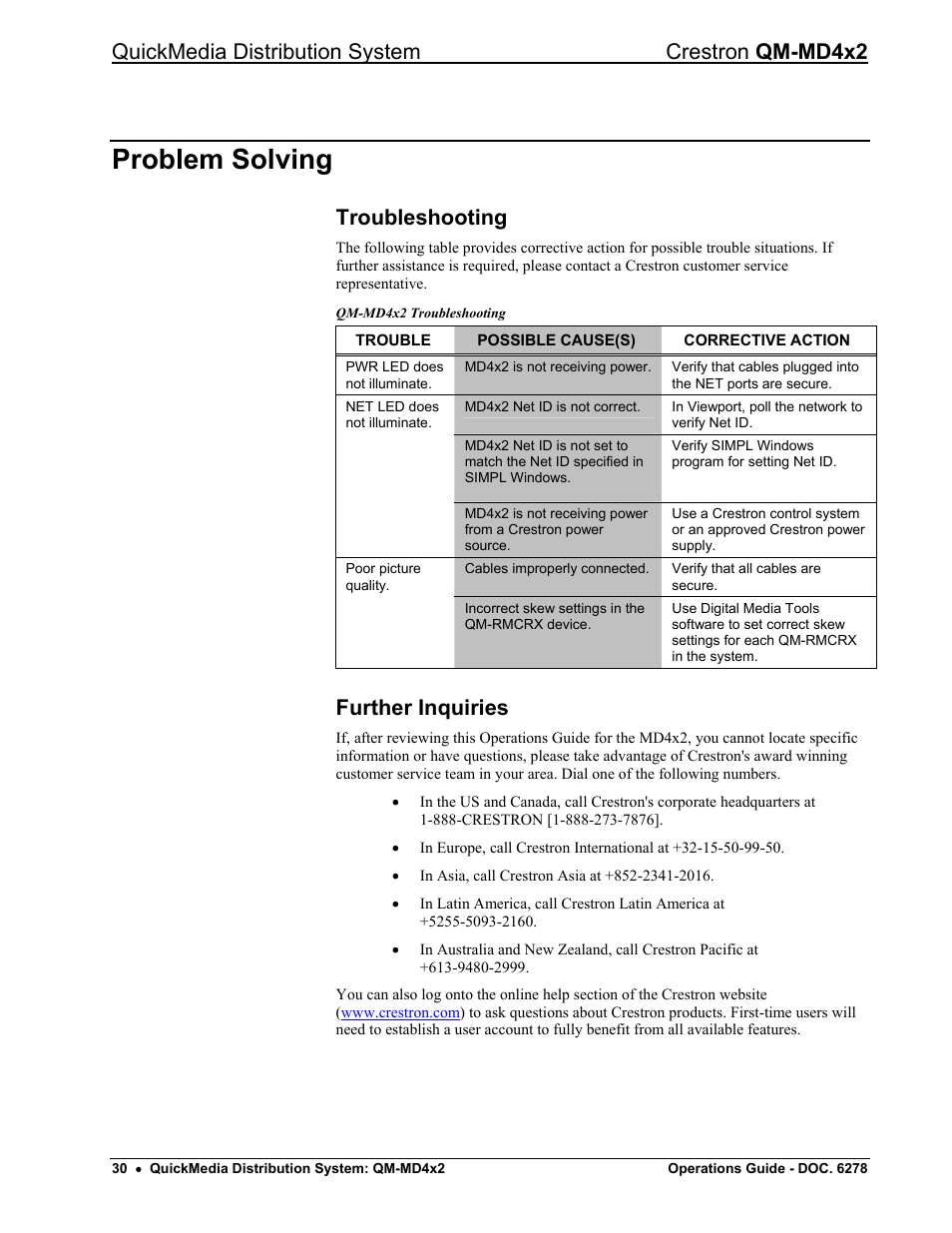 QuickMedia Distribution System Crestron QM-MD4x2

Problem Solving

Troubleshooting

The following table provides corrective action for possible trouble situations. If further assistance is required, please contact a Crestron customer service representative.

QM-MD4x2 Troubleshooting

| TROUBLE | POSSIBLE CAUSE(S) | CORRECTIVE ACTION |
|---|---|---|
| PWR LED does not illuminate. | MD4x2 is not receiving power. | Verify that cables plugged into the NET ports are secure. |
| NET LED does not illuminate. | MD4x2 Net ID is not correct. | In Viewport, poll the network to verify Net ID. |
| | MD4x2 Net ID is not set to match the Net ID specified in SIMPL Windows. | Verify SIMPL Windows program for setting Net ID. |
| | MD4x2 is not receiving power from a Crestron power source. | Use a Crestron control system or an approved Crestron power supply. |
| Poor picture quality. | Cables improperly connected. | Verify that all cables are secure. |
| | Incorrect skew settings in the QM-RMCRX device. | Use Digital Media Tools software to set correct skew settings for each QM-RMCRX in the system. |

Further Inquiries

If, after reviewing this Operations Guide for the MD4x2, you cannot locate specific information or have questions, please take advantage of Crestron's award winning customer service team in your area. Dial one of the following numbers.

• In the US and Canada, call Crestron's corporate headquarters at 1-888-CRESTRON [1-888-273-7876].

• In Europe, call Crestron International at +32-15-50-99-50.

• In Asia, call Crestron Asia at +852-2341-2016.

• In Latin America, call Crestron Latin America at +5255-5093-2160.

• In Australia and New Zealand, call Crestron Pacific at +613-9480-2999.

You can also log onto the online help section of the Crestron website (www.crestron.com) to ask questions about Crestron products. First-time users will need to establish a user account to fully benefit from all available features.

30 • QuickMedia Distribution System: QM-MD4x2 Operations Guide - DOC. 6278